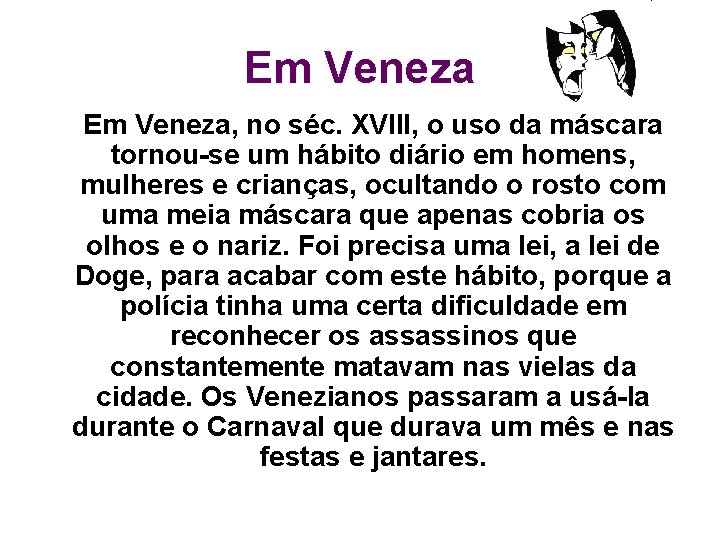 Em Veneza

Em Veneza, no séc. XVIII, o uso da máscara tornou-se um hábito diário em homens, mulheres e crianças, ocultando o rosto com uma meia máscara que apenas cobria os olhos e o nariz. Foi precisa uma lei, a lei de Doge, para acabar com este hábito, porque a polícia tinha uma certa dificuldade em reconhecer os assassinos que constantemente matavam nas vielas da cidade. Os Venezianos passaram a usá-la durante o Carnaval que durava um mês e nas festas e jantares.